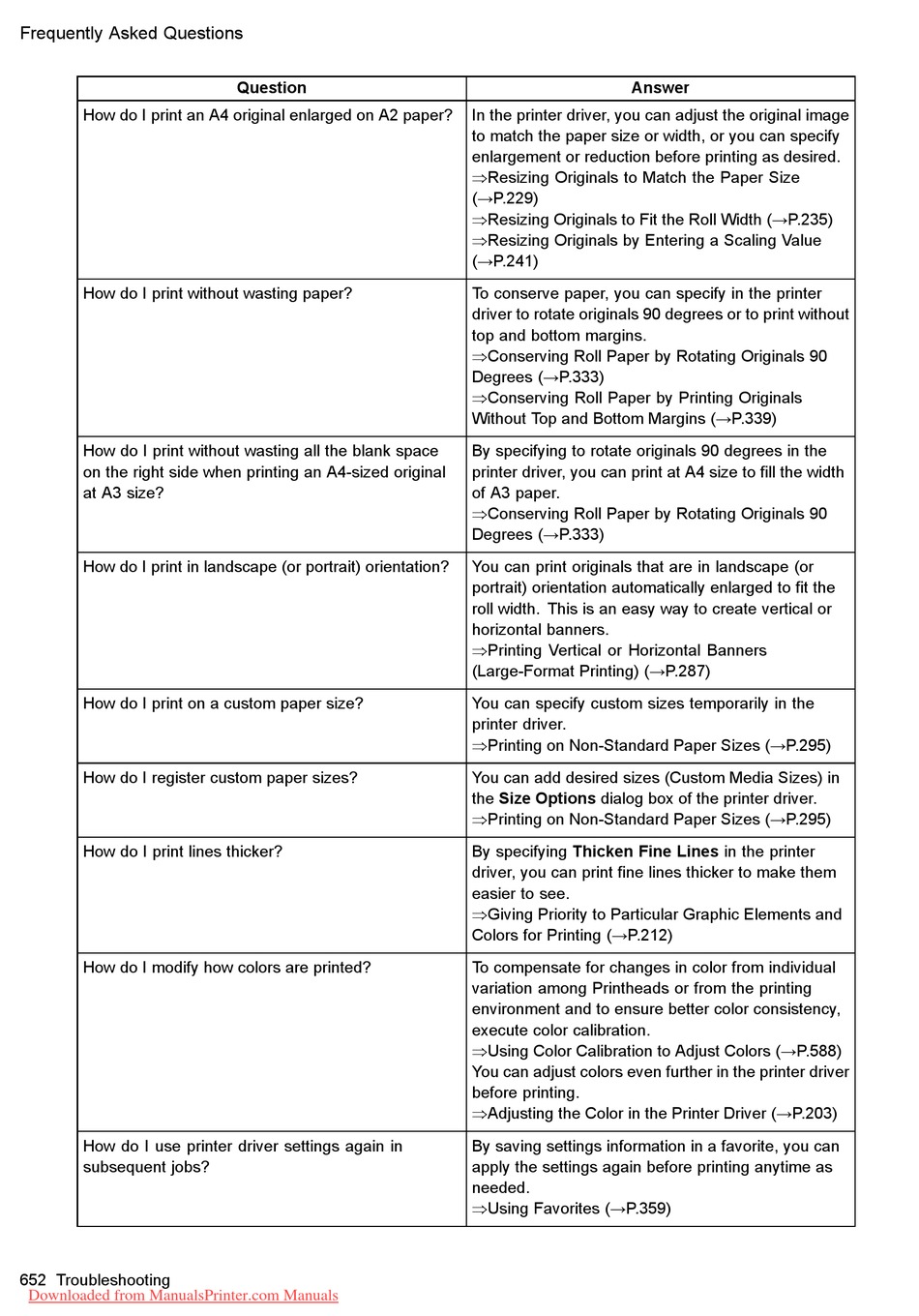 Frequently Asked Questions

| Question | Answer |
|---|---|
| How do I print an A4 original enlarged on A2 paper? | In the printer driver, you can adjust the original image to match the paper size or width, or you can specify enlargement or reduction before printing as desired. ⇒Resizing Originals to Match the Paper Size (→P.229) ⇒Resizing Originals to Fit the Roll Width (→P.235) ⇒Resizing Originals by Entering a Scaling Value (→P.241) |
| How do I print without wasting paper? | To conserve paper, you can specify in the printer driver to rotate originals 90 degrees or to print without top and bottom margins. ⇒Conserving Roll Paper by Rotating Originals 90 Degrees (→P.333) ⇒Conserving Roll Paper by Printing Originals Without Top and Bottom Margins (→P.339) |
| How do I print without wasting all the blank space on the right side when printing an A4-sized original at A3 size? | By specifying to rotate originals 90 degrees in the printer driver, you can print at A4 size to fill the width of A3 paper. ⇒Conserving Roll Paper by Rotating Originals 90 Degrees (→P.333) |
| How do I print in landscape (or portrait) orientation? | You can print originals that are in landscape (or portrait) orientation automatically enlarged to fit the roll width. This is an easy way to create vertical or horizontal banners. ⇒Printing Vertical or Horizontal Banners (Large-Format Printing) (→P.287) |
| How do I print on a custom paper size? | You can specify custom sizes temporarily in the printer driver. ⇒Printing on Non-Standard Paper Sizes (→P.295) |
| How do I register custom paper sizes? | You can add desired sizes (Custom Media Sizes) in the **Size Options** dialog box of the printer driver. ⇒Printing on Non-Standard Paper Sizes (→P.295) |
| How do I print lines thicker? | By specifying **Thicken Fine Lines** in the printer driver, you can print fine lines thicker to make them easier to see. ⇒Giving Priority to Particular Graphic Elements and Colors for Printing (→P.212) |
| How do I modify how colors are printed? | To compensate for changes in color from individual variation among Printheads or from the printing environment and to ensure better color consistency, execute color calibration. ⇒Using Color Calibration to Adjust Colors (→P.588) You can adjust colors even further in the printer driver before printing. ⇒Adjusting the Color in the Printer Driver (→P.203) |
| How do I use printer driver settings again in subsequent jobs? | By saving settings information in a favorite, you can apply the settings again before printing anytime as needed. ⇒Using Favorites (→P.359) |

652 Troubleshooting
Downloaded from ManualsPrinter.com Manuals